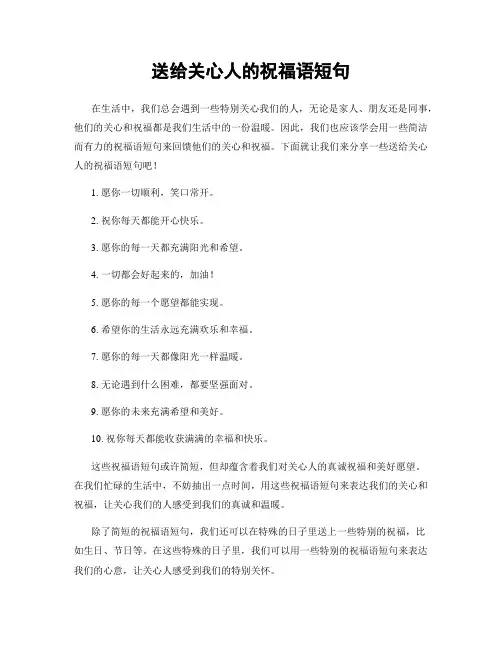 送给关心人的祝福语短句

在生活中，我们总会遇到一些特别关心我们的人，无论是家人、朋友还是同事，他们的关心和祝福都是我们生活中的一份温暖。因此，我们也应该学会用一些简洁而有力的祝福语短句来回馈他们的关心和祝福。下面就让我们来分享一些送给关心人的祝福语短句吧！

1. 愿你一切顺利，笑口常开。

2. 祝你每天都能开心快乐。

3. 愿你的每一天都充满阳光和希望。

4. 一切都会好起来的，加油！

5. 愿你的每一个愿望都能实现。

6. 希望你的生活永远充满欢乐和幸福。

7. 愿你的每一天都像阳光一样温暖。

8. 无论遇到什么困难，都要坚强面对。

9. 愿你的未来充满希望和美好。

10. 祝你每天都能收获满满的幸福和快乐。

这些祝福语短句或许简短，但却蕴含着我们对关心人的真诚祝福和美好愿望。在我们忙碌的生活中，不妨抽出一点时间，用这些祝福语短句来表达我们的关心和祝福，让关心我们的人感受到我们的真诚和温暖。

除了简短的祝福语短句，我们还可以在特殊的日子里送上一些特别的祝福，比如生日、节日等。在这些特殊的日子里，我们可以用一些特别的祝福语短句来表达我们的心意，让关心人感受到我们的特别关怀。